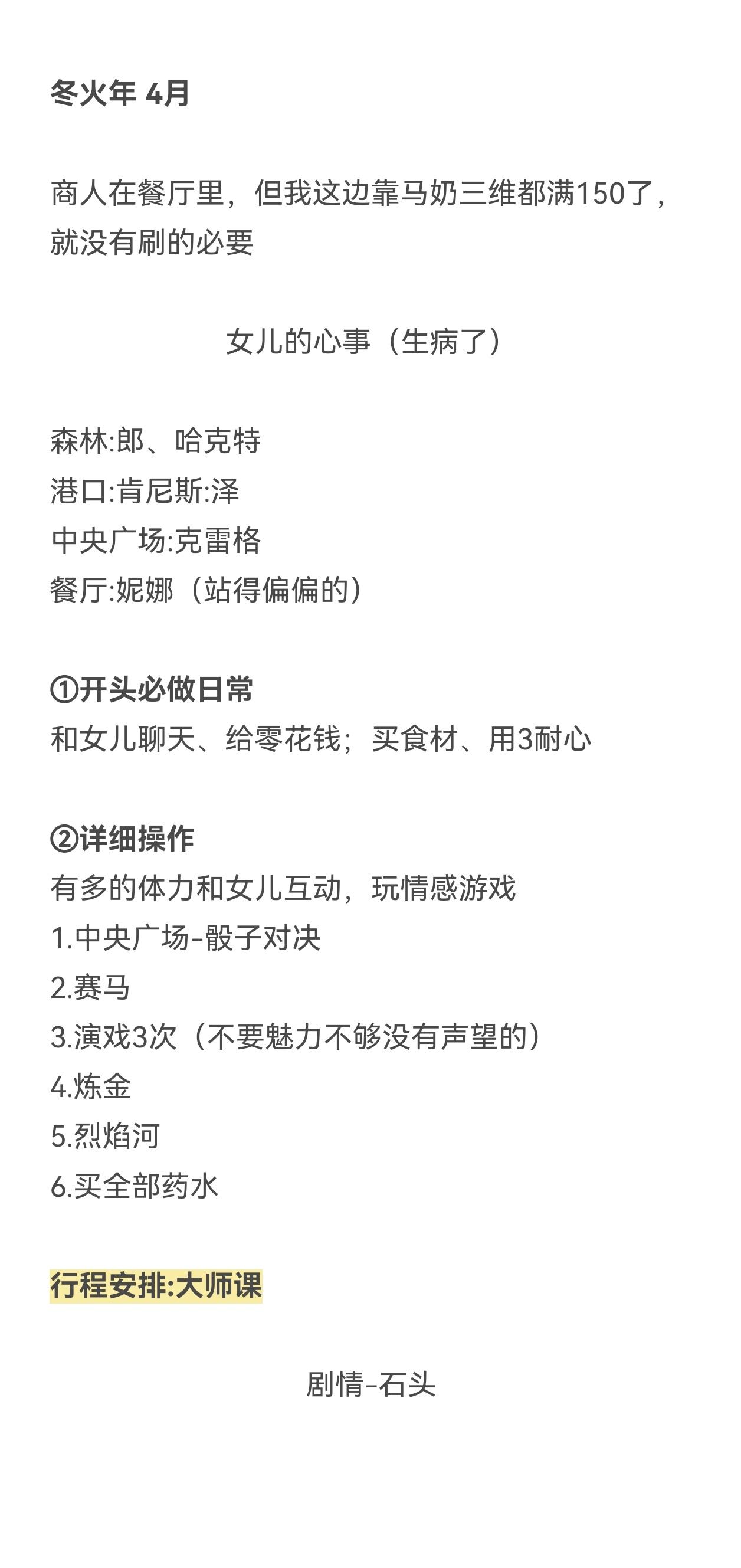 冬火年 4月

商人在餐厅里，但我这边靠马奶三维都满150了，就没有刷的必要

女儿的心事（生病了）

森林:郎、哈克特
港口:肯尼斯:泽
中央广场:克雷格
餐厅:妮娜（站得偏偏的）

①开头必做日常
和女儿聊天、给零花钱；买食材、用3耐心

②详细操作
有多的体力和女儿互动，玩情感游戏
1.中央广场-骰子对决
2.赛马
3.演戏3次（不要魅力不够没有声望的）
4.炼金
5.烈焰河
6.买全部药水

行程安排:大师课

剧情-石头